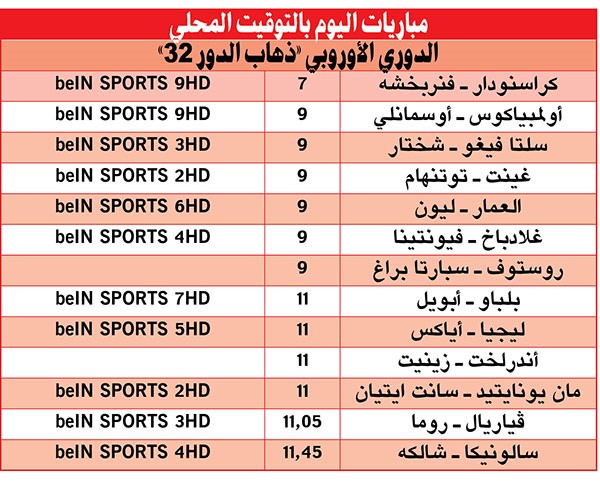 مباريات اليوم بالتوقيت المحلي

الدوري الأوروبي «ذهاب الدور 32»

| | | |
|---|---|---|
| كراسنودار ـ فنربخشه | 7 | beIN SPORTS 9HD |
| أولمبياكوس ـ أوسمانلي | 9 | beIN SPORTS 9HD |
| سلتا فيغو ـ شختار | 9 | beIN SPORTS 3HD |
| غينت ـ توتنهام | 9 | beIN SPORTS 2HD |
| العمار ـ ليون | 9 | beIN SPORTS 6HD |
| غلادباخ ـ فيونتينا | 9 | beIN SPORTS 4HD |
| روستوف ـ سبارتا براغ | 9 | |
| بلباو ـ أبويل | 11 | beIN SPORTS 7HD |
| ليجيا ـ أياكس | 11 | beIN SPORTS 5HD |
| أندرلخت ـ زينيت | 11 | |
| مان يونايتيد ـ سانت ايتيان | 11 | beIN SPORTS 2HD |
| ڤياريال ـ روما | 11,05 | beIN SPORTS 3HD |
| سالونيكا ـ شالكه | 11,45 | beIN SPORTS 4HD |